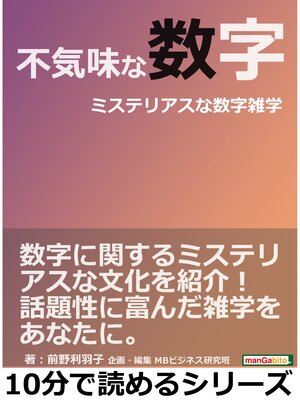 不気味な数字

ミステリアスな数字雑学

数字に関するミステリアスな文化を紹介！話題性に富んだ雑学をあなたに。

著：前野利羽子 企画・編集 MBビジネス研究班

manGabito

10分で読めるシリーズ